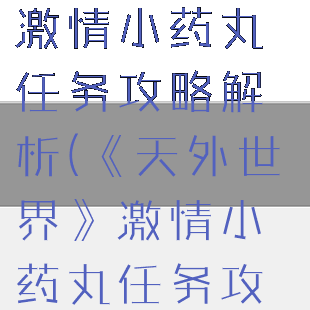 激情小药丸任务攻略解析(《天外世界》激情小药丸任务攻